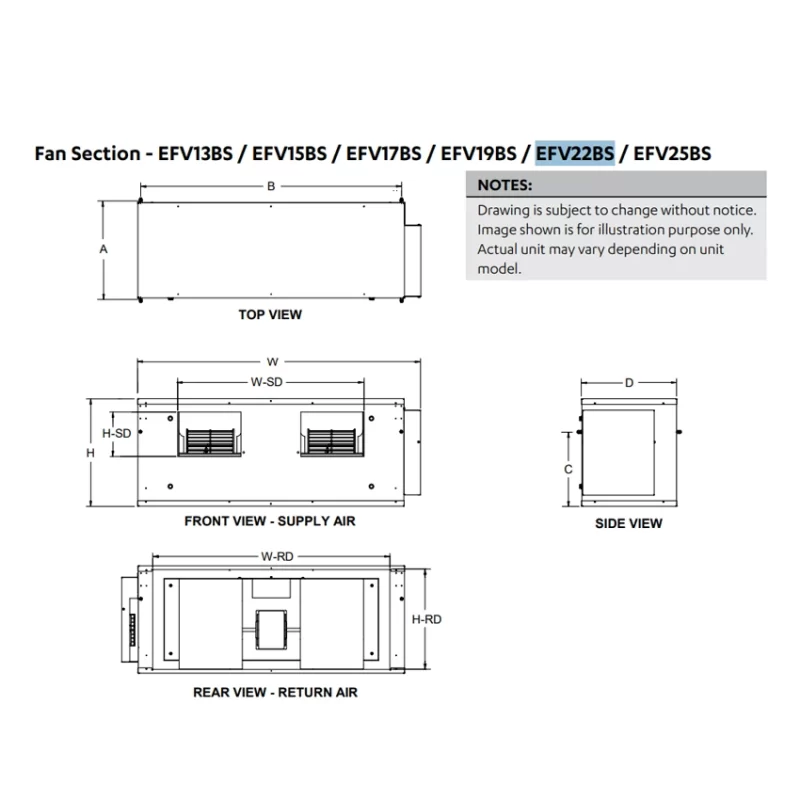 Fan Section - EFV13BS / EFV15BS / EFV17BS / EFV19BS / EFV22BS / EFV25BS

NOTES:
Drawing is subject to change without notice. Image shown is for illustration purpose only. Actual unit may vary depending on unit model.

B
A
TOP VIEW

W
W-SD
H-SD
H
FRONT VIEW - SUPPLY AIR

D
C
SIDE VIEW

W-RD
H-RD
REAR VIEW - RETURN AIR